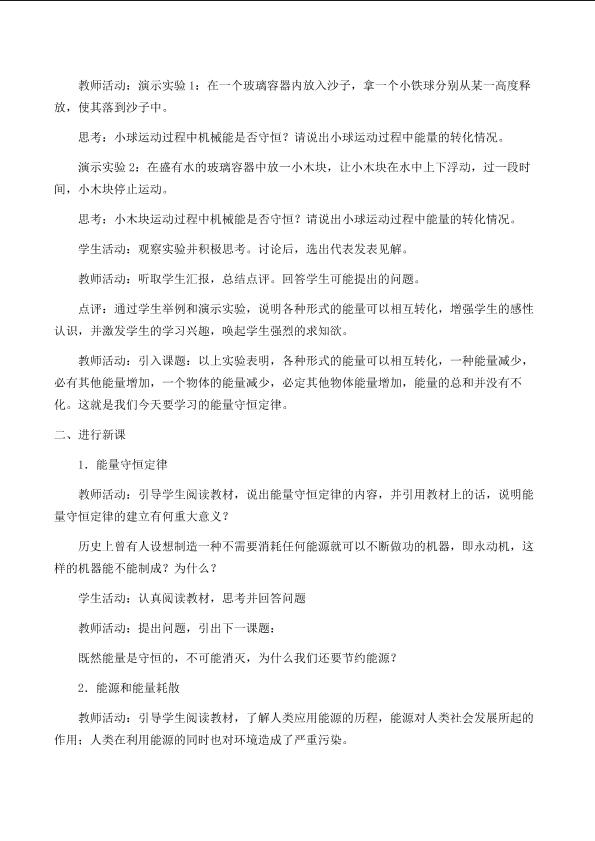 教师活动：演示实验1：在一个玻璃容器内放入沙子，拿一个小铁球分别从某一高度释放，使其落到沙子中。

思考：小球运动过程中机械能是否守恒？请说出小球运动过程中能量的转化情况。

演示实验2：在盛有水的玻璃容器中放一小木块，让小木块在水中上下浮动，过一段时间，小木块停止运动。

思考：小木块运动过程中机械能是否守恒？请说出小球运动过程中能量的转化情况。

学生活动：观察实验并积极思考。讨论后，选出代表发表见解。

教师活动：听取学生汇报，总结点评。回答学生可能提出的问题。

点评：通过学生举例和演示实验，说明各种形式的能量可以相互转化，增强学生的感性认识，并激发学生的学习兴趣，唤起学生强烈的求知欲。

教师活动：引入课题：以上实验表明，各种形式的能量可以相互转化，一种能量减少，必有其他能量增加，一个物体的能量减少，必定其他物体能量增加，能量的总和并没有不化。这就是我们今天要学习的能量守恒定律。

二、进行新课

1．能量守恒定律

教师活动：引导学生阅读教材，说出能量守恒定律的内容，并引用教材上的话，说明能量守恒定律的建立有何重大意义？

历史上曾有人设想制造一种不需要消耗任何能源就可以不断做功的机器，即永动机，这样的机器能不能制成？为什么？

学生活动：认真阅读教材，思考并回答问题

教师活动：提出问题，引出下一课题：

既然能量是守恒的，不可能消灭，为什么我们还要节约能源？

2．能源和能量耗散

教师活动：引导学生阅读教材，了解人类应用能源的历程，能源对人类社会发展所起的作用；人类在利用能源的同时也对环境造成了严重污染。